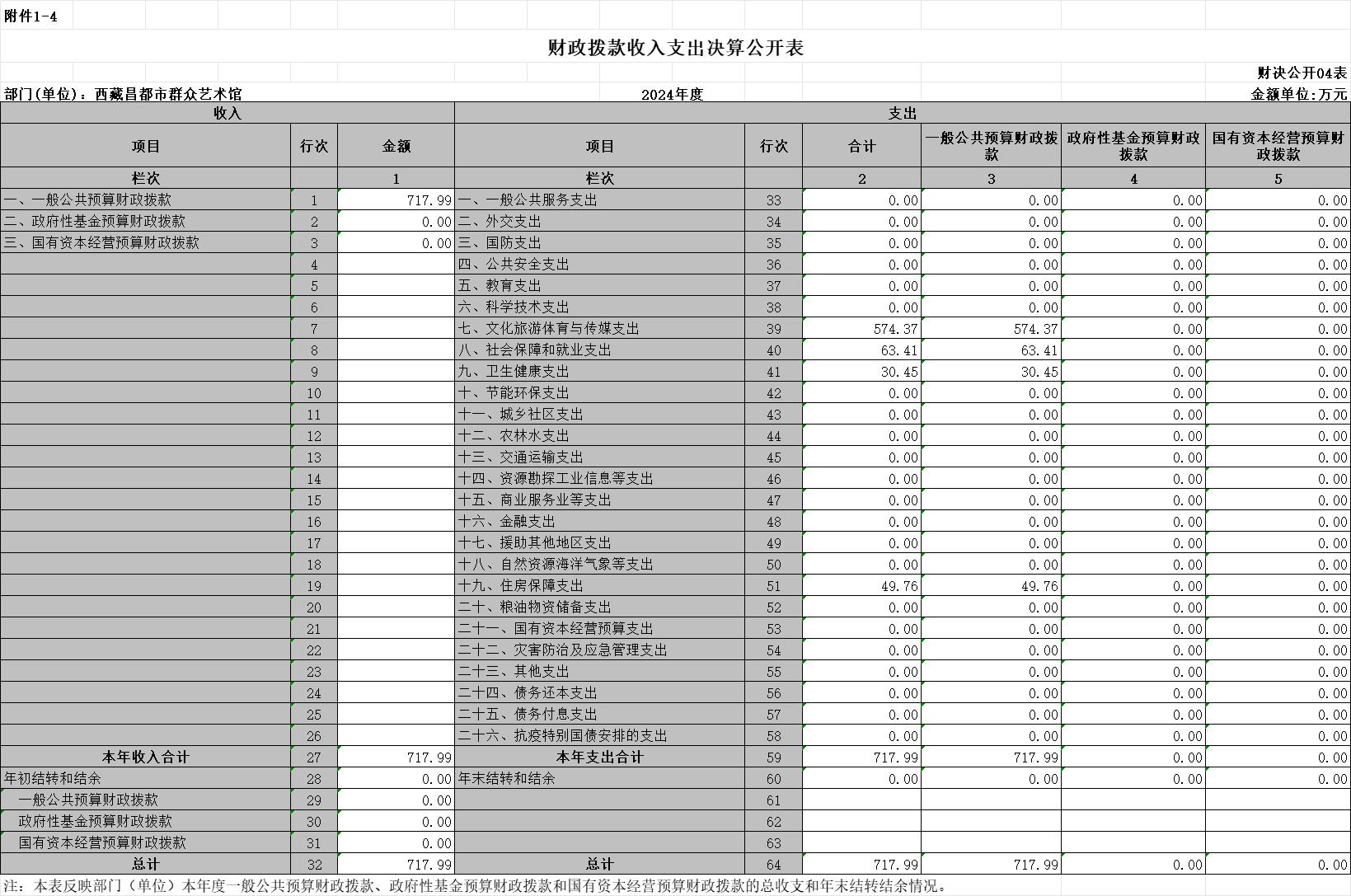 附件1-4

财政拨款收入支出决算公开表

财决公开04表

部门(单位)：西藏昌都市群众艺术馆　　2024年度　　金额单位:万元

| 收入 | | | 支出 | | | | | |
|---|---|---|---|---|---|---|---|---|
| 项目 | 行次 | 金额 | 项目 | 行次 | 合计 | 一般公共预算财政拨款 | 政府性基金预算财政拨款 | 国有资本经营预算财政拨款 |
| 栏次 | | 1 | 栏次 | | 2 | 3 | 4 | 5 |
| 一、一般公共预算财政拨款 | 1 | 717.99 | 一、一般公共服务支出 | 33 | 0.00 | 0.00 | 0.00 | 0.00 |
| 二、政府性基金预算财政拨款 | 2 | 0.00 | 二、外交支出 | 34 | 0.00 | 0.00 | 0.00 | 0.00 |
| 三、国有资本经营预算财政拨款 | 3 | 0.00 | 三、国防支出 | 35 | 0.00 | 0.00 | 0.00 | 0.00 |
| | 4 | | 四、公共安全支出 | 36 | 0.00 | 0.00 | 0.00 | 0.00 |
| | 5 | | 五、教育支出 | 37 | 0.00 | 0.00 | 0.00 | 0.00 |
| | 6 | | 六、科学技术支出 | 38 | 0.00 | 0.00 | 0.00 | 0.00 |
| | 7 | | 七、文化旅游体育与传媒支出 | 39 | 574.37 | 574.37 | 0.00 | 0.00 |
| | 8 | | 八、社会保障和就业支出 | 40 | 63.41 | 63.41 | 0.00 | 0.00 |
| | 9 | | 九、卫生健康支出 | 41 | 30.45 | 30.45 | 0.00 | 0.00 |
| | 10 | | 十、节能环保支出 | 42 | 0.00 | 0.00 | 0.00 | 0.00 |
| | 11 | | 十一、城乡社区支出 | 43 | 0.00 | 0.00 | 0.00 | 0.00 |
| | 12 | | 十二、农林水支出 | 44 | 0.00 | 0.00 | 0.00 | 0.00 |
| | 13 | | 十三、交通运输支出 | 45 | 0.00 | 0.00 | 0.00 | 0.00 |
| | 14 | | 十四、资源勘探工业信息等支出 | 46 | 0.00 | 0.00 | 0.00 | 0.00 |
| | 15 | | 十五、商业服务业等支出 | 47 | 0.00 | 0.00 | 0.00 | 0.00 |
| | 16 | | 十六、金融支出 | 48 | 0.00 | 0.00 | 0.00 | 0.00 |
| | 17 | | 十七、援助其他地区支出 | 49 | 0.00 | 0.00 | 0.00 | 0.00 |
| | 18 | | 十八、自然资源海洋气象等支出 | 50 | 0.00 | 0.00 | 0.00 | 0.00 |
| | 19 | | 十九、住房保障支出 | 51 | 49.76 | 49.76 | 0.00 | 0.00 |
| | 20 | | 二十、粮油物资储备支出 | 52 | 0.00 | 0.00 | 0.00 | 0.00 |
| | 21 | | 二十一、国有资本经营预算支出 | 53 | 0.00 | 0.00 | 0.00 | 0.00 |
| | 22 | | 二十二、灾害防治及应急管理支出 | 54 | 0.00 | 0.00 | 0.00 | 0.00 |
| | 23 | | 二十三、其他支出 | 55 | 0.00 | 0.00 | 0.00 | 0.00 |
| | 24 | | 二十四、债务还本支出 | 56 | 0.00 | 0.00 | 0.00 | 0.00 |
| | 25 | | 二十五、债务付息支出 | 57 | 0.00 | 0.00 | 0.00 | 0.00 |
| | 26 | | 二十六、抗疫特别国债安排的支出 | 58 | 0.00 | 0.00 | 0.00 | 0.00 |
| 本年收入合计 | 27 | 717.99 | 本年支出合计 | 59 | 717.99 | 717.99 | 0.00 | 0.00 |
| 年初结转和结余 | 28 | 0.00 | 年末结转和结余 | 60 | 0.00 | 0.00 | 0.00 | 0.00 |
| 一般公共预算财政拨款 | 29 | 0.00 | | 61 | | | | |
| 政府性基金预算财政拨款 | 30 | 0.00 | | 62 | | | | |
| 国有资本经营预算财政拨款 | 31 | 0.00 | | 63 | | | | |
| 总计 | 32 | 717.99 | 总计 | 64 | 717.99 | 717.99 | 0.00 | 0.00 |

注：本表反映部门（单位）本年度一般公共预算财政拨款、政府性基金预算财政拨款和国有资本经营预算财政拨款的总收支和年末结转结余情况。